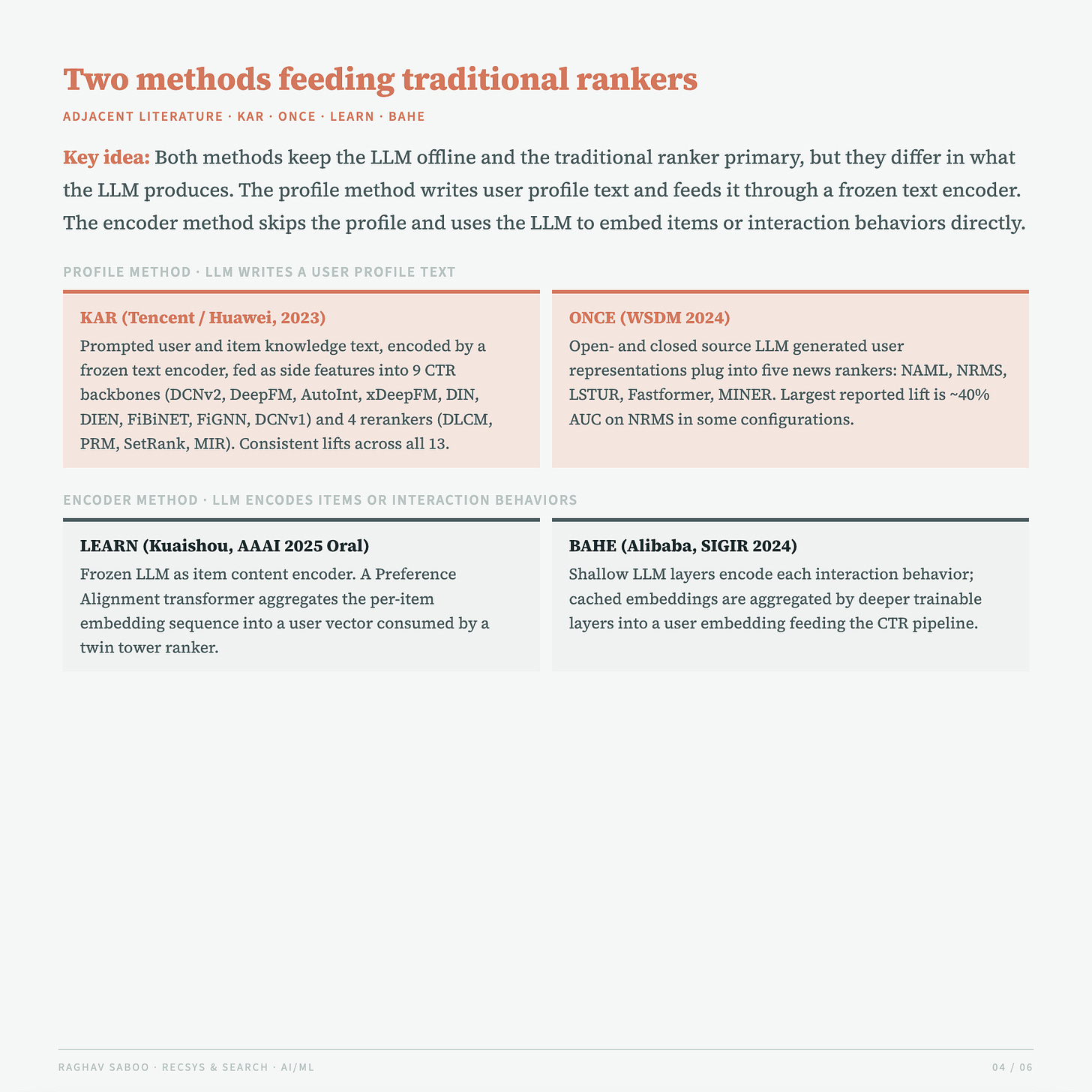 Two methods feeding traditional rankers

ADJACENT LITERATURE · KAR · ONCE · LEARN · BAHE

Key idea: Both methods keep the LLM offline and the traditional ranker primary, but they differ in what the LLM produces. The profile method writes user profile text and feeds it through a frozen text encoder. The encoder method skips the profile and uses the LLM to embed items or interaction behaviors directly.

PROFILE METHOD · LLM WRITES A USER PROFILE TEXT

KAR (Tencent / Huawei, 2023)

Prompted user and item knowledge text, encoded by a frozen text encoder, fed as side features into 9 CTR backbones (DCNv2, DeepFM, AutoInt, xDeepFM, DIN, DIEN, FiBiNET, FiGNN, DCNv1) and 4 rerankers (DLCM, PRM, SetRank, MIR). Consistent lifts across all 13.

ONCE (WSDM 2024)

Open- and closed source LLM generated user representations plug into five news rankers: NAML, NRMS, LSTUR, Fastformer, MINER. Largest reported lift is ~40% AUC on NRMS in some configurations.

ENCODER METHOD · LLM ENCODES ITEMS OR INTERACTION BEHAVIORS

LEARN (Kuaishou, AAAI 2025 Oral)

Frozen LLM as item content encoder. A Preference Alignment transformer aggregates the per-item embedding sequence into a user vector consumed by a twin tower ranker.

BAHE (Alibaba, SIGIR 2024)

Shallow LLM layers encode each interaction behavior; cached embeddings are aggregated by deeper trainable layers into a user embedding feeding the CTR pipeline.

RAGHAV SABOO · RECSYS & SEARCH · AI/ML

04 / 06